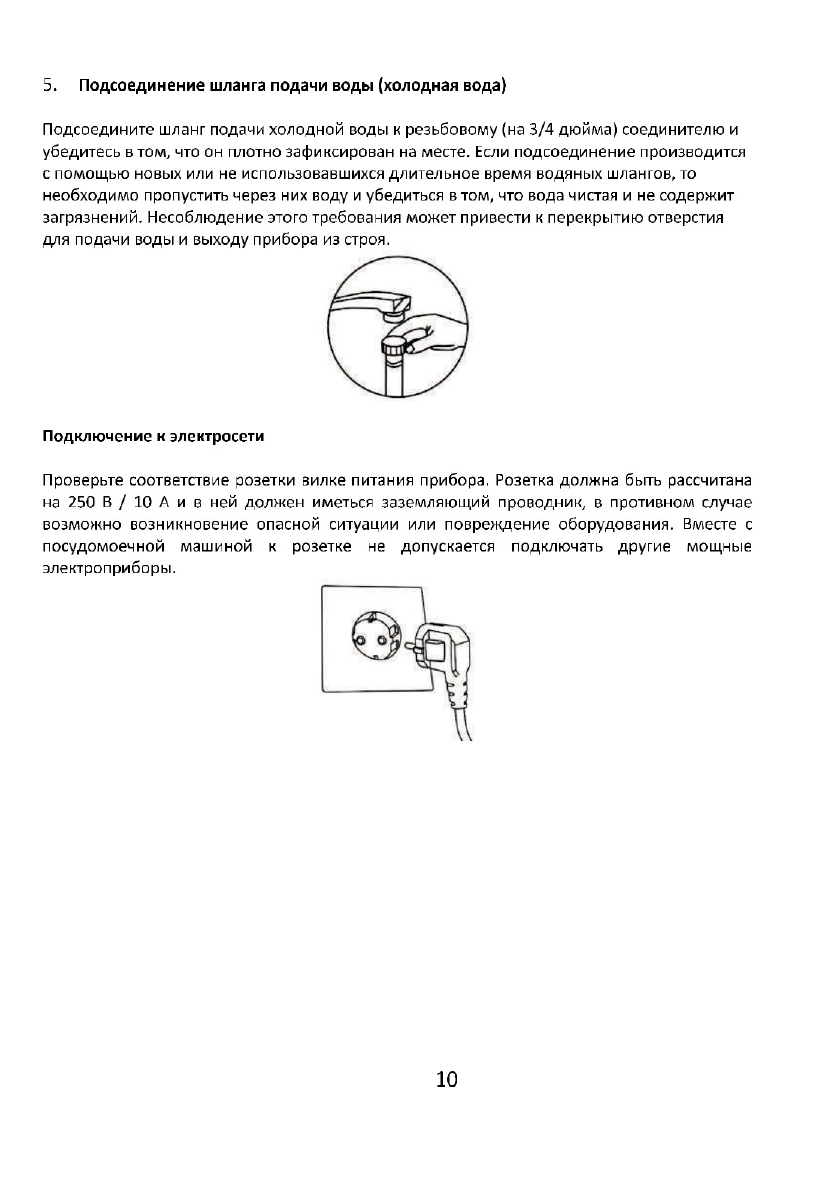 5. Подсоединение шланга подачи воды (холодная вода)

Подсоедините шланг подачи холодной воды к резьбовому (на 3/4 дюйма) соединителю и убедитесь в том, что он плотно зафиксирован на месте. Если подсоединение производится с помощью новых или не использовавшихся длительное время водяных шлангов, то необходимо пропустить через них воду и убедиться в том, что вода чистая и не содержит загрязнений. Несоблюдение этого требования может привести к перекрытию отверстия для подачи воды и выходу прибора из строя.

Подключение к электросети

Проверьте соответствие розетки вилке питания прибора. Розетка должна быть рассчитана на 250 В / 10 А и в ней должен иметься заземляющий проводник, в противном случае возможно возникновение опасной ситуации или повреждение оборудования. Вместе с посудомоечной машиной к розетке не допускается подключать другие мощные электроприборы.

10